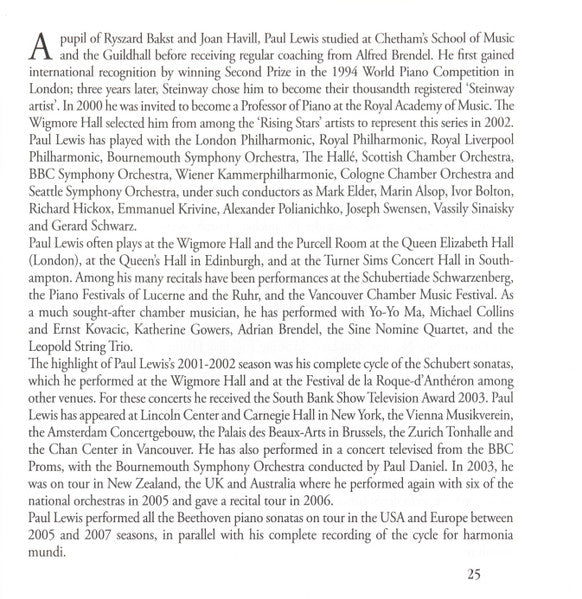 A pupil of Ryszard Bakst and Joan Havill, Paul Lewis studied at Chetham's School of Music and the Guildhall before receiving regular coaching from Alfred Brendel. He first gained international recognition by winning Second Prize in the 1994 World Piano Competition in London; three years later, Steinway chose him to become their thousandth registered 'Steinway artist'. In 2000 he was invited to become a Professor of Piano at the Royal Academy of Music. The Wigmore Hall selected him from among the 'Rising Stars' artists to represent this series in 2002. Paul Lewis has played with the London Philharmonic, Royal Philharmonic, Royal Liverpool Philharmonic, Bournemouth Symphony Orchestra, The Hallé, Scottish Chamber Orchestra, BBC Symphony Orchestra, Wiener Kammerphilharmonie, Cologne Chamber Orchestra and Seattle Symphony Orchestra, under such conductors as Mark Elder, Marin Alsop, Ivor Bolton, Richard Hickox, Emmanuel Krivine, Alexander Polianichko, Joseph Swensen, Vassily Sinaisky and Gerard Schwarz.
Paul Lewis often plays at the Wigmore Hall and the Purcell Room at the Queen Elizabeth Hall (London), at the Queen's Hall in Edinburgh, and at the Turner Sims Concert Hall in Southampton. Among his many recitals have been performances at the Schubertiade Schwarzenberg, the Piano Festivals of Lucerne and the Ruhr, and the Vancouver Chamber Music Festival. As a much sought-after chamber musician, he has performed with Yo-Yo Ma, Michael Collins and Ernst Kovacic, Katherine Gowers, Adrian Brendel, the Sine Nomine Quartet, and the Leopold String Trio.
The highlight of Paul Lewis's 2001-2002 season was his complete cycle of the Schubert sonatas, which he performed at the Wigmore Hall and at the Festival de la Roque-d'Anthéron among other venues. For these concerts he received the South Bank Show Television Award 2003. Paul Lewis has appeared at Lincoln Center and Carnegie Hall in New York, the Vienna Musikverein, the Amsterdam Concertgebouw, the Palais des Beaux-Arts in Brussels, the Zurich Tonhalle and the Chan Center in Vancouver. He has also performed in a concert televised from the BBC Proms, with the Bournemouth Symphony Orchestra conducted by Paul Daniel. In 2003, he was on tour in New Zealand, the UK and Australia where he performed again with six of the national orchestras in 2005 and gave a recital tour in 2006.
Paul Lewis performed all the Beethoven piano sonatas on tour in the USA and Europe between 2005 and 2007 seasons, in parallel with his complete recording of the cycle for harmonia mundi.

25